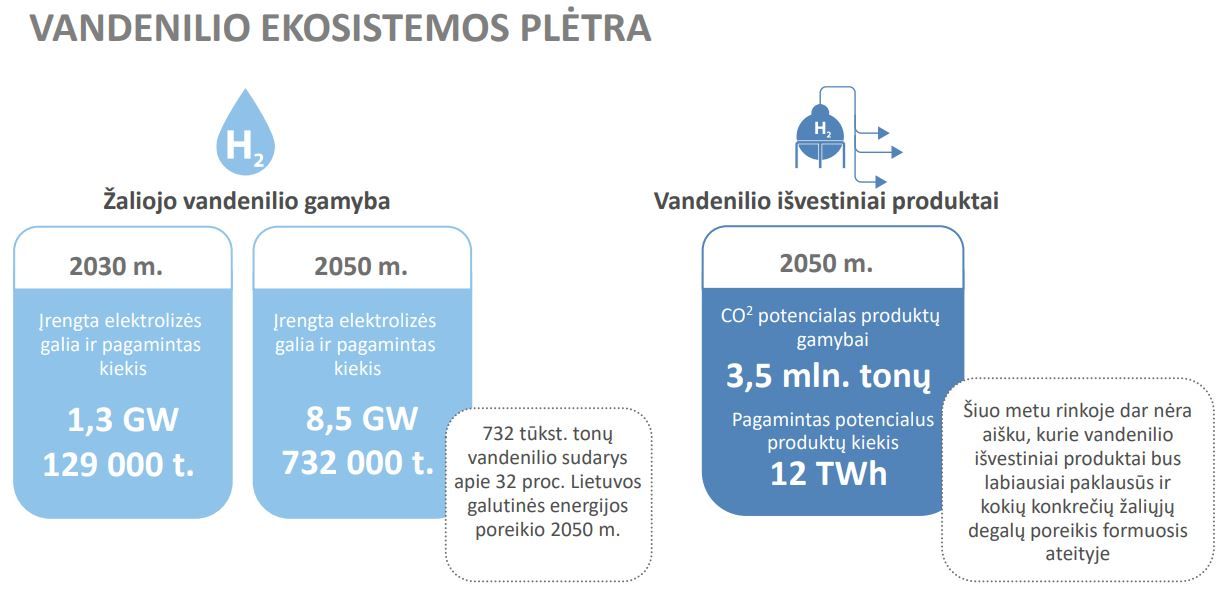 VANDENILIO EKOSISTEMOS PLĖTRA

$H_2$

Žaliojo vandenilio gamyba

2030 m.

Įrengta elektrolizės galia ir pagamintas kiekis

1,3 GW
129 000 t.

2050 m.

Įrengta elektrolizės galia ir pagamintas kiekis

8,5 GW
732 000 t.

732 tūkst. tonų vandenilio sudarys apie 32 proc. Lietuvos galutinės energijos poreikio 2050 m.

$H_2$

Vandenilio išvestiniai produktai

2050 m.

$CO^2$ potencialas produktų gamybai

3,5 mln. tonų

Pagamintas potencialus produktų kiekis

12 TWh

Šiuo metu rinkoje dar nėra aišku, kurie vandenilio išvestiniai produktai bus labiausiai paklausūs ir kokių konkrečių žaliųjų degalų poreikis formuosis ateityje